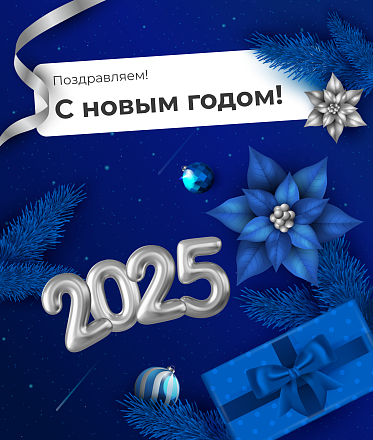 Поздравляем!

С новым годом!

2025